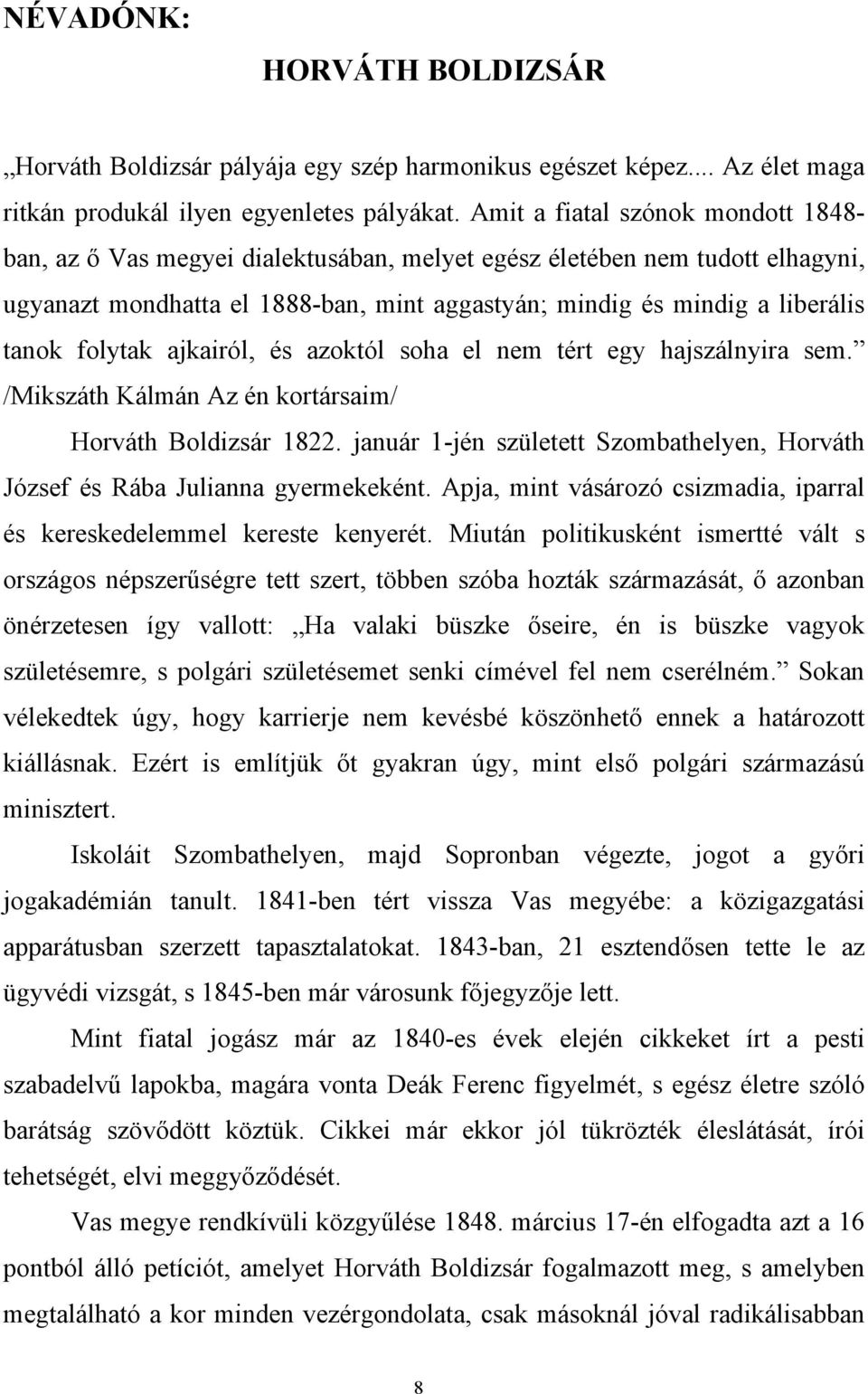 NÉVADÓNK:

HORVÁTH BOLDIZSÁR

„Horváth Boldizsár pályája egy szép harmonikus egészet képez.... Az élet maga ritkán produkál ilyen egyenletes pályákat. Amit a fiatal szónok mondott 1848-ban, az ő Vas megyei dialektusában, melyet egész életében nem tudott elhagyni, ugyanazt mondhatta el 1888-ban, mint aggastyán; mindig és mindig a liberális tanok folytak ajkairól, és azoktól soha el nem tért egy hajszálnyira sem.” /Mikszáth Kálmán Az én kortársaim/

Horváth Boldizsár 1822. január 1-jén született Szombathelyen, Horváth József és Rába Julianna gyermekeként. Apja, mint vásározó csizmadia, iparral és kereskedelemmel kereste kenyerét. Miután politikusként ismertté vált s országos népszerűségre tett szert, többen szóba hozták származását, ő azonban önérzetesen így vallott: „Ha valaki büszke őseire, én is büszke vagyok születésemre, s polgári születésemet senki címével fel nem cserélném.” Sokan vélekedtek úgy, hogy karrierje nem kevésbé köszönhető ennek a határozott kiállásnak. Ezért is említjük őt gyakran úgy, mint első polgári származású minisztert.

Iskoláit Szombathelyen, majd Sopronban végezte, jogot a győri jogakadémián tanult. 1841-ben tért vissza Vas megyébe: a közigazgatási apparátusban szerzett tapasztalatokat. 1843-ban, 21 esztendősen tette le az ügyvédi vizsgát, s 1845-ben már városunk főjegyzője lett.

Mint fiatal jogász már az 1840-es évek elején cikkeket írt a pesti szabadelvű lapokba, magára vonta Deák Ferenc figyelmét, s egész életre szóló barátság szövődött köztük. Cikkei már ekkor jól tükrözték éleslátását, írói tehetségét, elvi meggyőződését.

Vas megye rendkívüli közgyűlése 1848. március 17-én elfogadta azt a 16 pontból álló petíciót, amelyet Horváth Boldizsár fogalmazott meg, s amelyben megtalálható a kor minden vezérgondolata, csak másoknál jóval radikálisabban

8